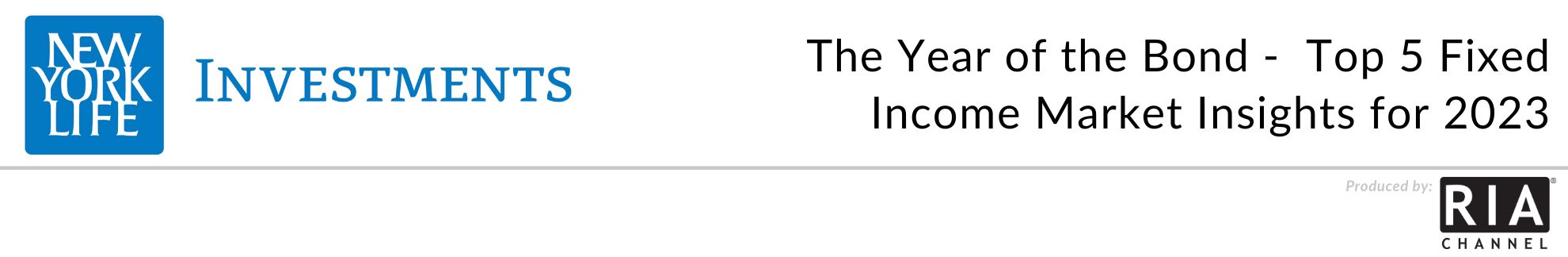 NEW YORK LIFE

INVESTMENTS

The Year of the Bond - Top 5 Fixed Income Market Insights for 2023

Produced by:

RIA CHANNEL